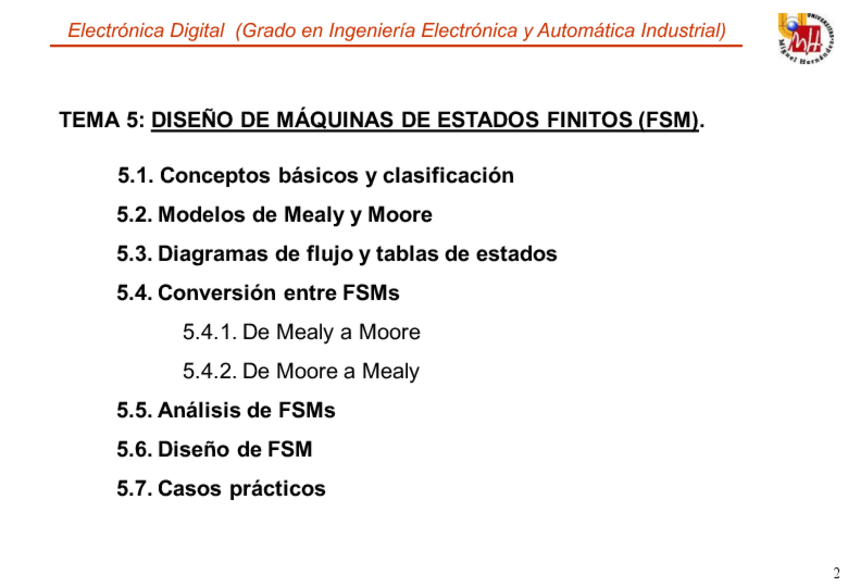 Electrónica Digital (Grado en Ingeniería Electrónica y Automática Industrial)

Universitas Miguel Hernández

TEMA 5: DISEÑO DE MÁQUINAS DE ESTADOS FINITOS (FSM).

5.1. Conceptos básicos y clasificación

5.2. Modelos de Mealy y Moore

5.3. Diagramas de flujo y tablas de estados

5.4. Conversión entre FSMs

5.4.1. De Mealy a Moore

5.4.2. De Moore a Mealy

5.5. Análisis de FSMs

5.6. Diseño de FSM

5.7. Casos prácticos

2